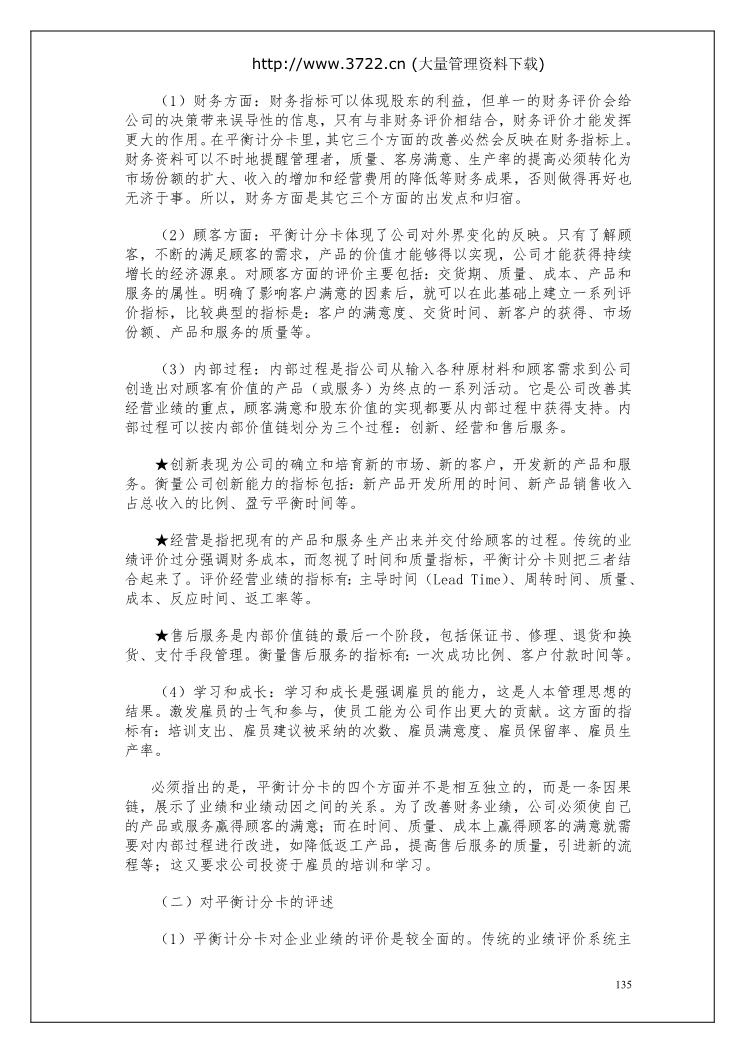 http://www.3722.cn (大量管理资料下载)

（1）财务方面：财务指标可以体现股东的利益，但单一的财务评价会给公司的决策带来误导性的信息，只有与非财务评价相结合，财务评价才能发挥更大的作用。在平衡计分卡里，其它三个方面的改善必然会反映在财务指标上。财务资料可以不时地提醒管理者，质量、客房满意、生产率的提高必须转化为市场份额的扩大、收入的增加和经营费用的降低等财务成果，否则做得再好也无济于事。所以，财务方面是其它三个方面的出发点和归宿。

（2）顾客方面：平衡计分卡体现了公司对外界变化的反映。只有了解顾客，不断的满足顾客的需求，产品的价值才能够得以实现，公司才能获得持续增长的经济源泉。对顾客方面的评价主要包括：交货期、质量、成本、产品和服务的属性。明确了影响客户满意的因素后，就可以在此基础上建立一系列评价指标，比较典型的指标是：客户的满意度、交货时间、新客户的获得、市场份额、产品和服务的质量等。

（3）内部过程：内部过程是指公司从输入各种原材料和顾客需求到公司创造出对顾客有价值的产品（或服务）为终点的一系列活动。它是公司改善其经营业绩的重点，顾客满意和股东价值的实现都要从内部过程中获得支持。内部过程可以按内部价值链划分为三个过程：创新、经营和售后服务。

★创新表现为公司的确立和培育新的市场、新的客户，开发新的产品和服务。衡量公司创新能力的指标包括：新产品开发所用的时间、新产品销售收入占总收入的比例、盈亏平衡时间等。

★经营是指把现有的产品和服务生产出来并交付给顾客的过程。传统的业绩评价过分强调财务成本，而忽视了时间和质量指标，平衡计分卡则把三者结合起来了。评价经营业绩的指标有：主导时间（Lead Time）、周转时间、质量、成本、反应时间、返工率等。

★售后服务是内部价值链的最后一个阶段，包括保证书、修理、退货和换货、支付手段管理。衡量售后服务的指标有：一次成功比例、客户付款时间等。

（4）学习和成长：学习和成长是强调雇员的能力，这是人本管理思想的结果。激发雇员的士气和参与，使员工能为公司作出更大的贡献。这方面的指标有：培训支出、雇员建议被采纳的次数、雇员满意度、雇员保留率、雇员生产率。

必须指出的是，平衡计分卡的四个方面并不是相互独立的，而是一条因果链，展示了业绩和业绩动因之间的关系。为了改善财务业绩，公司必须使自己的产品或服务赢得顾客的满意；而在时间、质量、成本上赢得顾客的满意就需要对内部过程进行改进，如降低返工产品，提高售后服务的质量，引进新的流程等；这又要求公司投资于雇员的培训和学习。

（二）对平衡计分卡的评述

（1）平衡计分卡对企业业绩的评价是较全面的。传统的业绩评价系统主

135